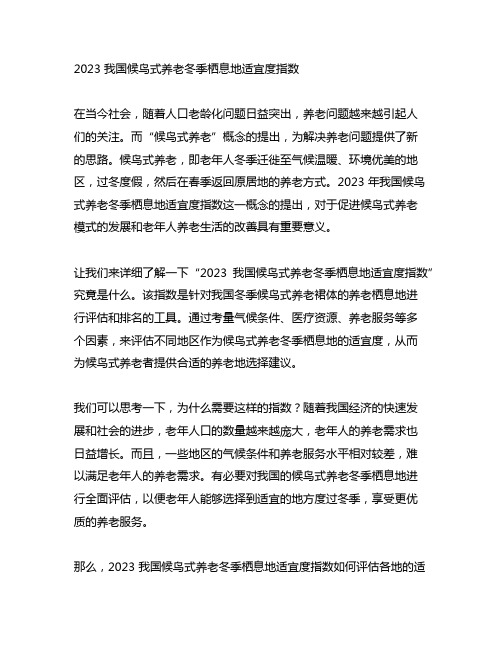 2023 我国候鸟式养老冬季栖息地适宜度指数

在当今社会，随着人口老龄化问题日益突出，养老问题越来越引起人们的关注。而“候鸟式养老”概念的提出，为解决养老问题提供了新的思路。候鸟式养老，即老年人冬季迁徙至气候温暖、环境优美的地区，过冬度假，然后在春季返回原居地的养老方式。2023 年我国候鸟式养老冬季栖息地适宜度指数这一概念的提出，对于促进候鸟式养老模式的发展和老年人养老生活的改善具有重要意义。

让我们来详细了解一下“2023 我国候鸟式养老冬季栖息地适宜度指数”究竟是什么。该指数是针对我国冬季候鸟式养老裙体的养老栖息地进行评估和排名的工具。通过考量气候条件、医疗资源、养老服务等多个因素，来评估不同地区作为候鸟式养老冬季栖息地的适宜度，从而为候鸟式养老者提供合适的养老地选择建议。

我们可以思考一下，为什么需要这样的指数？随着我国经济的快速发展和社会的进步，老年人口的数量越来越庞大，老年人的养老需求也日益增长。而且，一些地区的气候条件和养老服务水平相对较差，难以满足老年人的养老需求。有必要对我国的候鸟式养老冬季栖息地进行全面评估，以便老年人能够选择到适宜的地方度过冬季，享受更优质的养老服务。

那么，2023 我国候鸟式养老冬季栖息地适宜度指数如何评估各地的适